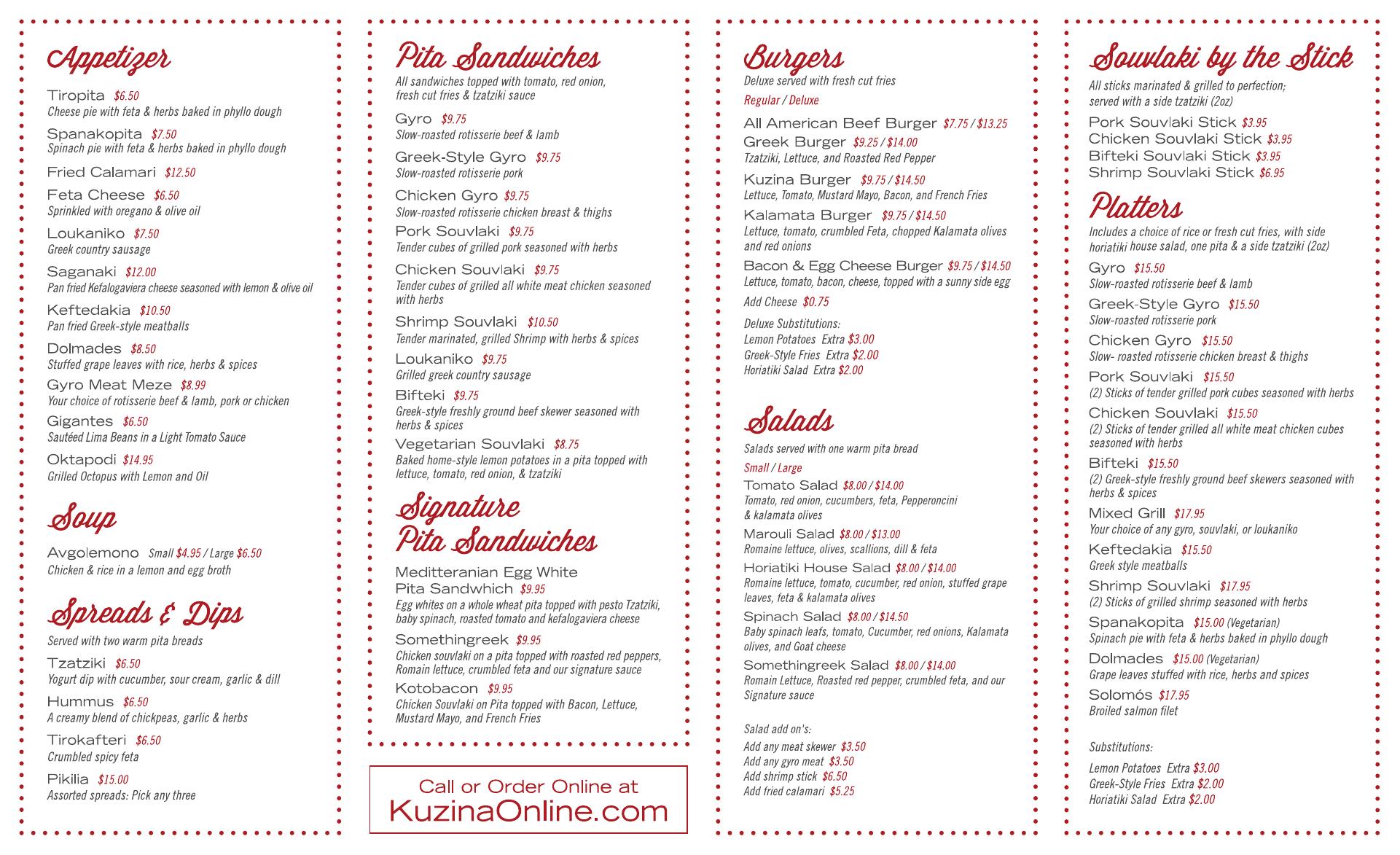 Appetizer

Tiropita $6.50
Cheese pie with feta & herbs baked in phyllo dough

Spanakopita $7.50
Spinach pie with feta & herbs baked in phyllo dough

Fried Calamari $12.50

Feta Cheese $6.50
Sprinkled with oregano & olive oil

Loukaniko $7.50
Greek country sausage

Saganaki $12.00
Pan fried Kefalogaviera cheese seasoned with lemon & olive oil

Keftedakia $10.50
Pan fried Greek-style meatballs

Dolmades $8.50
Stuffed grape leaves with rice, herbs & spices

Gyro Meat Meze $8.99
Your choice of rotisserie beef & lamb, pork or chicken

Gigantes $6.50
Sautéed Lima Beans in a Light Tomato Sauce

Oktapodi $14.95
Grilled Octopus with Lemon and Oil

Soup

Avgolemono Small $4.95 / Large $6.50
Chicken & rice in a lemon and egg broth

Spreads & Dips

Served with two warm pita breads

Tzatziki $6.50
Yogurt dip with cucumber, sour cream, garlic & dill

Hummus $6.50
A creamy blend of chickpeas, garlic & herbs

Tirokafteri $6.50
Crumbled spicy feta

Pikilia $15.00
Assorted spreads: Pick any three

Pita Sandwiches

All sandwiches topped with tomato, red onion, fresh cut fries & tzatziki sauce

Gyro $9.75
Slow-roasted rotisserie beef & lamb

Greek-Style Gyro $9.75
Slow-roasted rotisserie pork

Chicken Gyro $9.75
Slow-roasted rotisserie chicken breast & thighs

Pork Souvlaki $9.75
Tender cubes of grilled pork seasoned with herbs

Chicken Souvlaki $9.75
Tender cubes of grilled all white meat chicken seasoned with herbs

Shrimp Souvlaki $10.50
Tender marinated, grilled Shrimp with herbs & spices

Loukaniko $9.75
Grilled greek country sausage

Bifteki $9.75
Greek-style freshly ground beef skewer seasoned with herbs & spices

Vegetarian Souvlaki $8.75
Baked home-style lemon potatoes in a pita topped with lettuce, tomato, red onion, & tzatziki

Signature
Pita Sandwiches

Meditteranian Egg White Pita Sandwhich $9.95
Egg whites on a whole wheat pita topped with pesto Tzatziki, baby spinach, roasted tomato and kefalogaviera cheese

Somethingreek $9.95
Chicken souvlaki on a pita topped with roasted red peppers, Romain lettuce, crumbled feta and our signature sauce

Kotobacon $9.95
Chicken Souvlaki on Pita topped with Bacon, Lettuce, Mustard Mayo, and French Fries

Call or Order Online at
KuzinaOnline.com

Burgers

Deluxe served with fresh cut fries
Regular / Deluxe

All American Beef Burger $7.75 / $13.25

Greek Burger $9.25 / $14.00
Tzatziki, Lettuce, and Roasted Red Pepper

Kuzina Burger $9.75 / $14.50
Lettuce, Tomato, Mustard Mayo, Bacon, and French Fries

Kalamata Burger $9.75 / $14.50
Lettuce, tomato, crumbled Feta, chopped Kalamata olives and red onions

Bacon & Egg Cheese Burger $9.75 / $14.50
Lettuce, tomato, bacon, cheese, topped with a sunny side egg

Add Cheese $0.75

Deluxe Substitutions:
Lemon Potatoes Extra $3.00
Greek-Style Fries Extra $2.00
Horiatiki Salad Extra $2.00

Salads

Salads served with one warm pita bread
Small / Large

Tomato Salad $8.00 / $14.00
Tomato, red onion, cucumbers, feta, Pepperoncini & kalamata olives

Marouli Salad $8.00 / $13.00
Romaine lettuce, olives, scallions, dill & feta

Horiatiki House Salad $8.00 / $14.00
Romaine lettuce, tomato, cucumber, red onion, stuffed grape leaves, feta & kalamata olives

Spinach Salad $8.00 / $14.50
Baby spinach leafs, tomato, Cucumber, red onions, Kalamata olives, and Goat cheese

Somethingreek Salad $8.00 / $14.00
Romain Lettuce, Roasted red pepper, crumbled feta, and our Signature sauce

Salad add on's:
Add any meat skewer $3.50
Add any gyro meat $3.50
Add shrimp stick $6.50
Add fried calamari $5.25

Souvlaki by the Stick

All sticks marinated & grilled to perfection; served with a side tzatziki (2oz)

Pork Souvlaki Stick $3.95
Chicken Souvlaki Stick $3.95
Bifteki Souvlaki Stick $3.95
Shrimp Souvlaki Stick $6.95

Platters

Includes a choice of rice or fresh cut fries, with side horiatiki house salad, one pita & a side tzatziki (2oz)

Gyro $15.50
Slow-roasted rotisserie beef & lamb

Greek-Style Gyro $15.50
Slow-roasted rotisserie pork

Chicken Gyro $15.50
Slow- roasted rotisserie chicken breast & thighs

Pork Souvlaki $15.50
(2) Sticks of tender grilled pork cubes seasoned with herbs

Chicken Souvlaki $15.50
(2) Sticks of tender grilled all white meat chicken cubes seasoned with herbs

Bifteki $15.50
(2) Greek-style freshly ground beef skewers seasoned with herbs & spices

Mixed Grill $17.95
Your choice of any gyro, souvlaki, or loukaniko

Keftedakia $15.50
Greek style meatballs

Shrimp Souvlaki $17.95
(2) Sticks of grilled shrimp seasoned with herbs

Spanakopita $15.00 (Vegetarian)
Spinach pie with feta & herbs baked in phyllo dough

Dolmades $15.00 (Vegetarian)
Grape leaves stuffed with rice, herbs and spices

Solomós $17.95
Broiled salmon filet

Substitutions:
Lemon Potatoes Extra $3.00
Greek-Style Fries Extra $2.00
Horiatiki Salad Extra $2.00